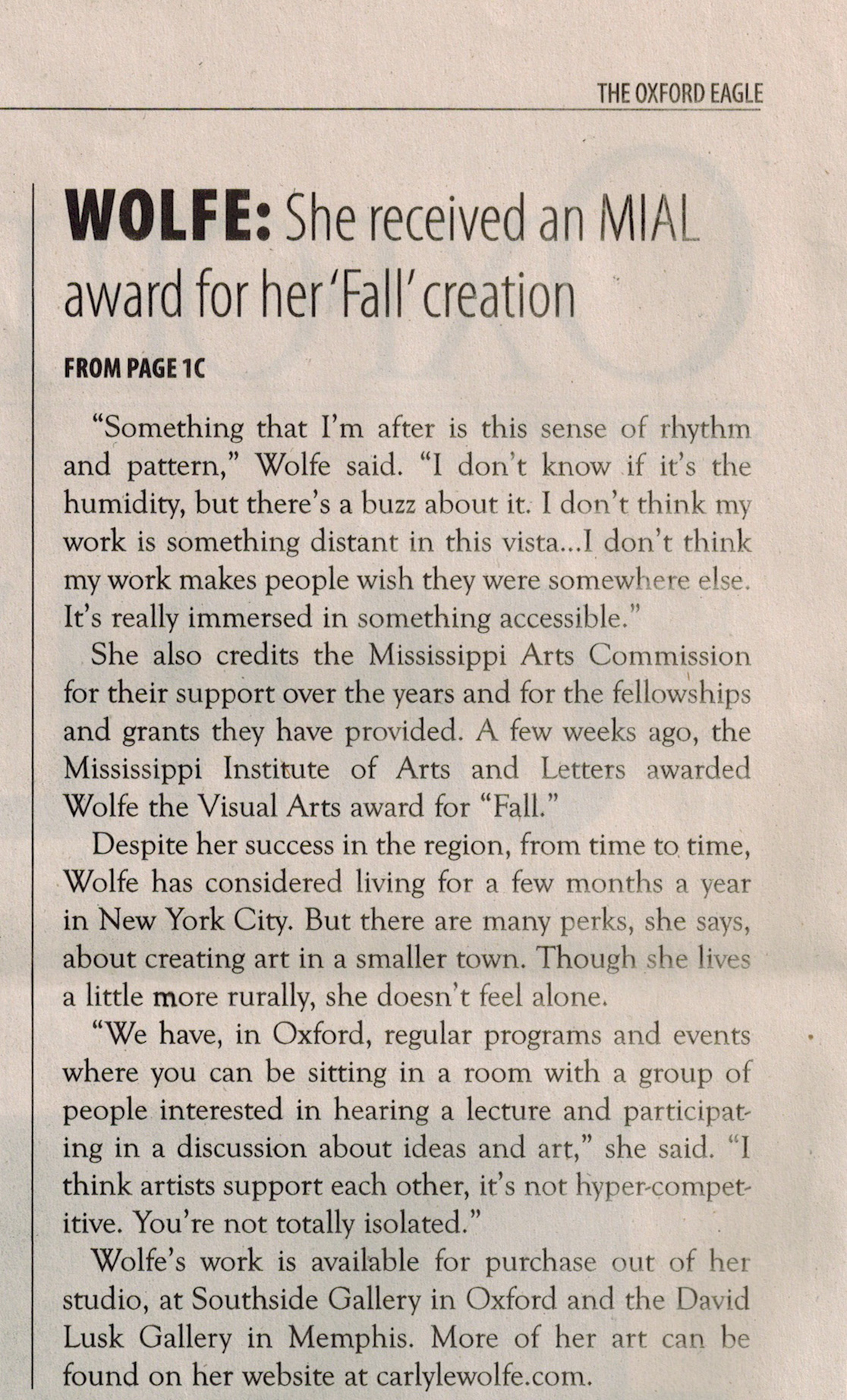 THE OXFORD EAGLE

WOLFE: She received an MIAL award for her 'Fall' creation

FROM PAGE 1C

"Something that I'm after is this sense of rhythm and pattern," Wolfe said. "I don't know if it's the humidity, but there's a buzz about it. I don't think my work is something distant in this vista...I don't think my work makes people wish they were somewhere else. It's really immersed in something accessible."

She also credits the Mississippi Arts Commission for their support over the years and for the fellowships and grants they have provided. A few weeks ago, the Mississippi Institute of Arts and Letters awarded Wolfe the Visual Arts award for "Fall."

Despite her success in the region, from time to time, Wolfe has considered living for a few months a year in New York City. But there are many perks, she says, about creating art in a smaller town. Though she lives a little more rurally, she doesn't feel alone.

"We have, in Oxford, regular programs and events where you can be sitting in a room with a group of people interested in hearing a lecture and participating in a discussion about ideas and art," she said. "I think artists support each other, it's not hyper-competitive. You're not totally isolated."

Wolfe's work is available for purchase out of her studio, at Southside Gallery in Oxford and the David Lusk Gallery in Memphis. More of her art can be found on her website at carlylewolfe.com.